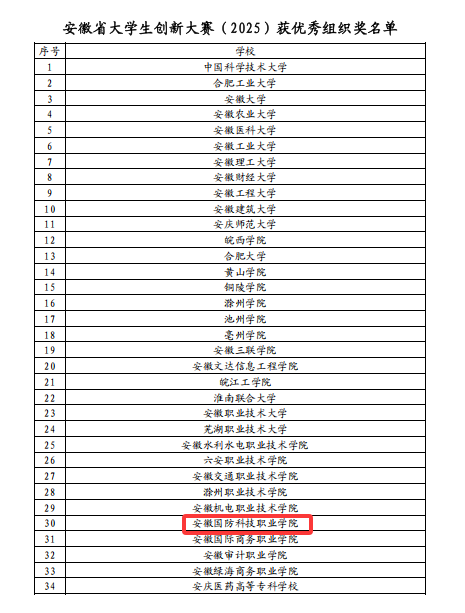 安徽省大学生创新大赛（2025）获优秀组织奖名单

| 序号 | 学校 |
|---|---|
| 1 | 中国科学技术大学 |
| 2 | 合肥工业大学 |
| 3 | 安徽大学 |
| 4 | 安徽农业大学 |
| 5 | 安徽医科大学 |
| 6 | 安徽工业大学 |
| 7 | 安徽理工大学 |
| 8 | 安徽财经大学 |
| 9 | 安徽工程大学 |
| 10 | 安徽建筑大学 |
| 11 | 安庆师范大学 |
| 12 | 皖西学院 |
| 13 | 合肥大学 |
| 14 | 黄山学院 |
| 15 | 铜陵学院 |
| 16 | 滁州学院 |
| 17 | 池州学院 |
| 18 | 亳州学院 |
| 19 | 安徽三联学院 |
| 20 | 安徽文达信息工程学院 |
| 21 | 皖江工学院 |
| 22 | 淮南联合大学 |
| 23 | 安徽职业技术大学 |
| 24 | 芜湖职业技术大学 |
| 25 | 安徽水利水电职业技术学院 |
| 26 | 六安职业技术学院 |
| 27 | 安徽交通职业技术学院 |
| 28 | 滁州职业技术学院 |
| 29 | 安徽机电职业技术学院 |
| 30 | 安徽国防科技职业学院 |
| 31 | 安徽国际商务职业学院 |
| 32 | 安徽审计职业学院 |
| 33 | 安徽绿海商务职业学院 |
| 34 | 安庆医药高等专科学校 |